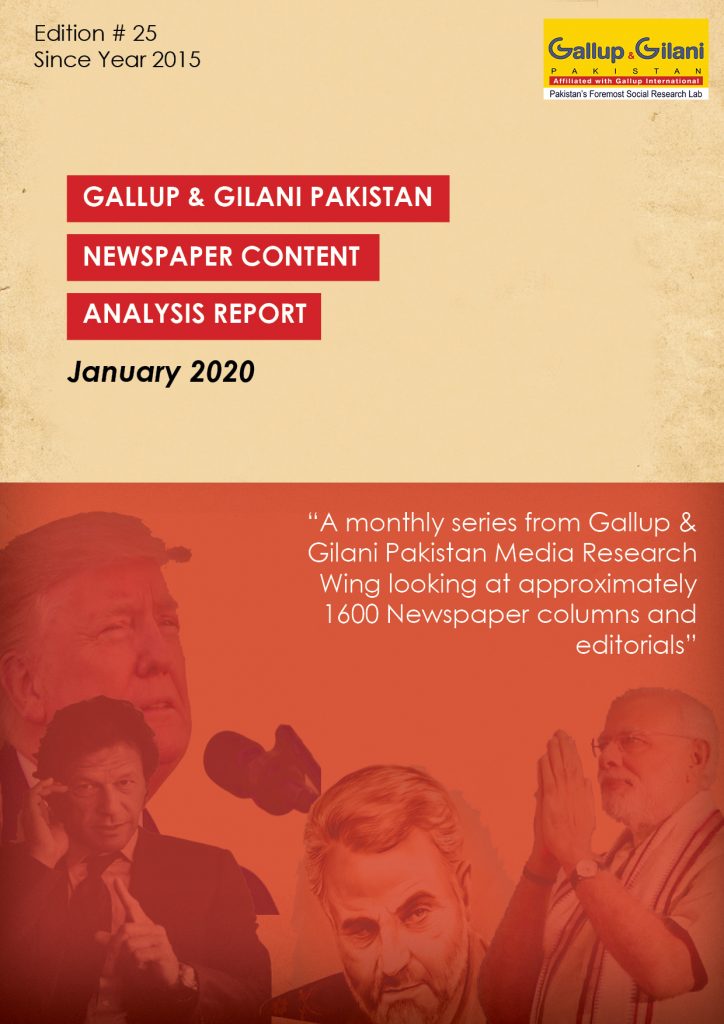 Edition # 25
Since Year 2015

Gallup & Gilani
PAKISTAN
Affiliated with Gallup International
Pakistan's Foremost Social Research Lab

GALLUP & GILANI PAKISTAN
NEWSPAPER CONTENT
ANALYSIS REPORT

January 2020

"A monthly series from Gallup & Gilani Pakistan Media Research Wing looking at approximately 1600 Newspaper columns and editorials"